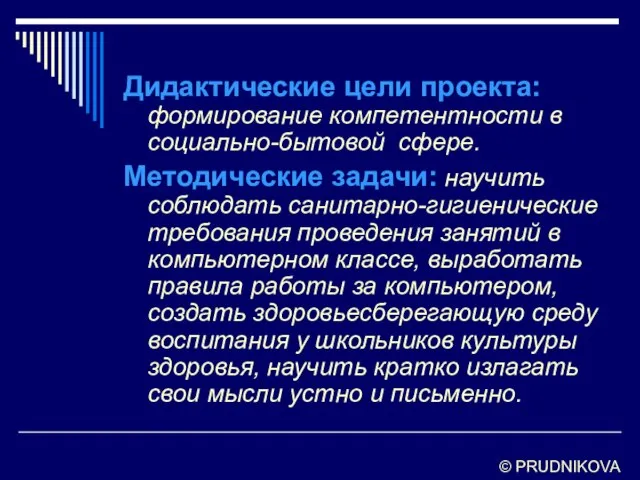 Дидактические цели проекта: формирование компетентности в социально-бытовой сфере.

Методические задачи: научить соблюдать санитарно-гигиенические требования проведения занятий в компьютерном классе, выработать правила работы за компьютером, создать здоровьесберегающую среду воспитания у школьников культуры здоровья, научить кратко излагать свои мысли устно и письменно.

© PRUDNIKOVA